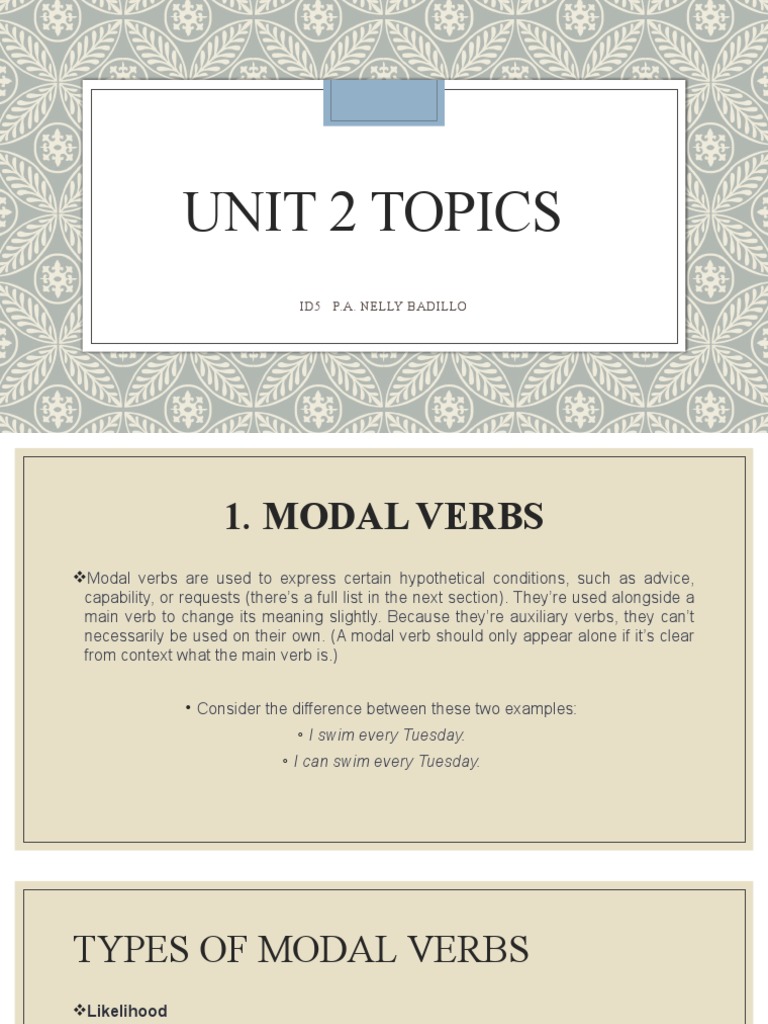 UNIT 2 TOPICS

ID5 P.A. NELLY BADILLO

1. MODAL VERBS

❖Modal verbs are used to express certain hypothetical conditions, such as advice, capability, or requests (there's a full list in the next section). They're used alongside a main verb to change its meaning slightly. Because they're auxiliary verbs, they can't necessarily be used on their own. (A modal verb should only appear alone if it's clear from context what the main verb is.)

• Consider the difference between these two examples:

◦ I swim every Tuesday.

◦ I can swim every Tuesday.

TYPES OF MODAL VERBS

❖Likelihood